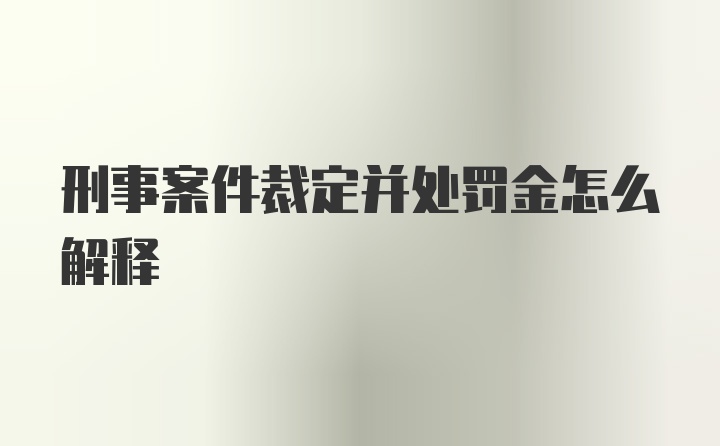 刑事案件裁定并处罚金怎么解释